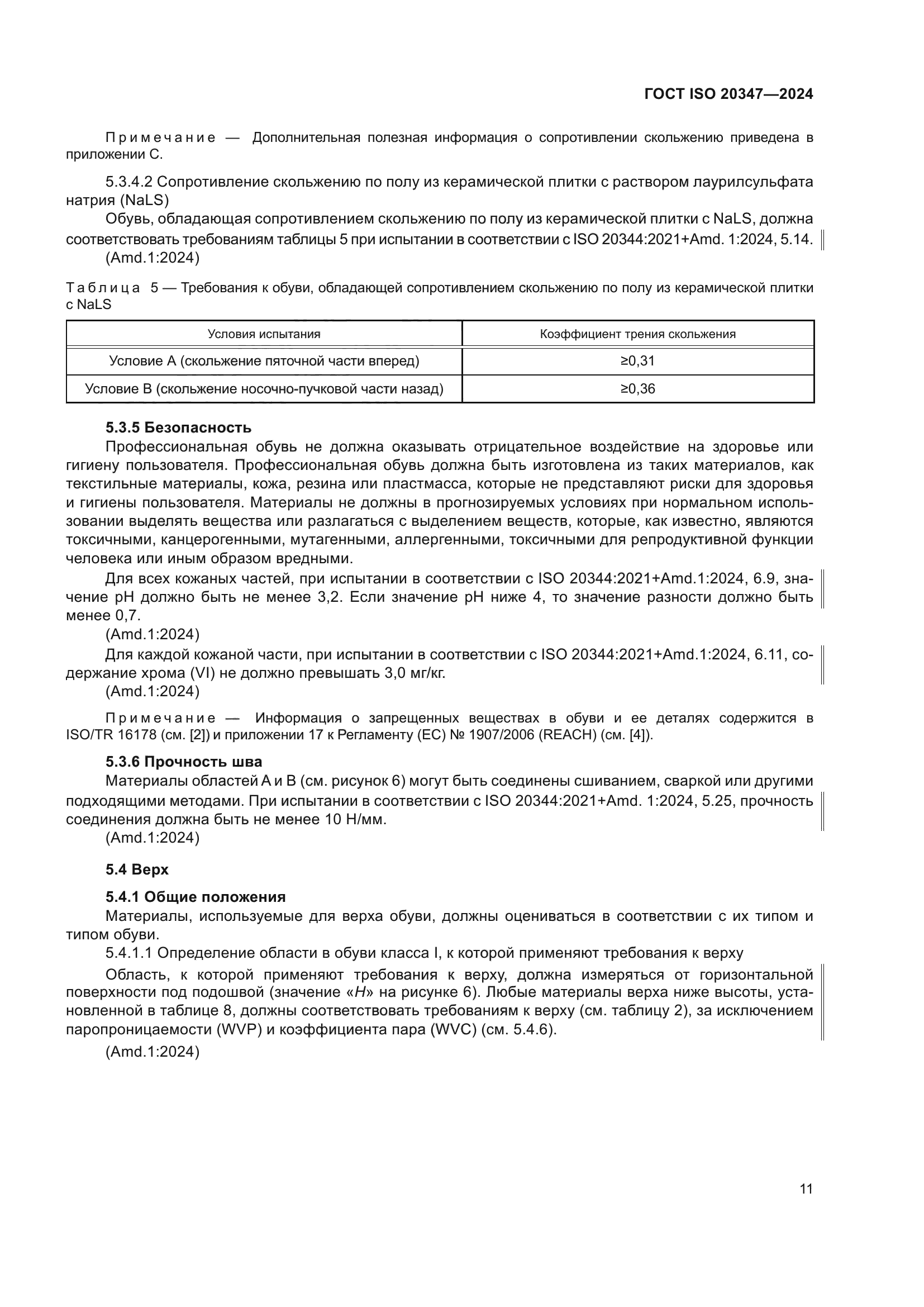 ГОСТ ISO 20347—2024

Примечание — Дополнительная полезная информация о сопротивлении скольжению приведена в приложении С.

5.3.4.2 Сопротивление скольжению по полу из керамической плитки с раствором лаурилсульфата натрия (NaLS)

Обувь, обладающая сопротивлением скольжению по полу из керамической плитки с NaLS, должна соответствовать требованиям таблицы 5 при испытании в соответствии с ISO 20344:2021+Amd. 1:2024, 5.14.

(Amd.1:2024)

Таблица 5 — Требования к обуви, обладающей сопротивлением скольжению по полу из керамической плитки с NaLS

| Условия испытания | Коэффициент трения скольжения |
|---|---|
| Условие А (скольжение пяточной части вперед) | ≥0,31 |
| Условие В (скольжение носочно-пучковой части назад) | ≥0,36 |

5.3.5 Безопасность

Профессиональная обувь не должна оказывать отрицательное воздействие на здоровье или гигиену пользователя. Профессиональная обувь должна быть изготовлена из таких материалов, как текстильные материалы, кожа, резина или пластмасса, которые не представляют риски для здоровья и гигиены пользователя. Материалы не должны в прогнозируемых условиях при нормальном использовании выделять вещества или разлагаться с выделением веществ, которые, как известно, являются токсичными, канцерогенными, мутагенными, аллергенными, токсичными для репродуктивной функции человека или иным образом вредными.

Для всех кожаных частей, при испытании в соответствии с ISO 20344:2021+Amd.1:2024, 6.9, значение pH должно быть не менее 3,2. Если значение pH ниже 4, то значение разности должно быть менее 0,7.

(Amd.1:2024)

Для каждой кожаной части, при испытании в соответствии с ISO 20344:2021+Amd.1:2024, 6.11, содержание хрома (VI) не должно превышать 3,0 мг/кг.

(Amd.1:2024)

Примечание — Информация о запрещенных веществах в обуви и ее деталях содержится в ISO/TR 16178 (см. [2]) и приложении 17 к Регламенту (ЕС) № 1907/2006 (REACH) (см. [4]).

5.3.6 Прочность шва

Материалы областей А и В (см. рисунок 6) могут быть соединены сшиванием, сваркой или другими подходящими методами. При испытании в соответствии с ISO 20344:2021+Amd. 1:2024, 5.25, прочность соединения должна быть не менее 10 Н/мм.

(Amd.1:2024)

5.4 Верх

5.4.1 Общие положения

Материалы, используемые для верха обуви, должны оцениваться в соответствии с их типом и типом обуви.

5.4.1.1 Определение области в обуви класса I, к которой применяют требования к верху

Область, к которой применяют требования к верху, должна измеряться от горизонтальной поверхности под подошвой (значение «H» на рисунке 6). Любые материалы верха ниже высоты, установленной в таблице 8, должны соответствовать требованиям к верху (см. таблицу 2), за исключением паропроницаемости (WVP) и коэффициента пара (WVC) (см. 5.4.6).

(Amd.1:2024)

11